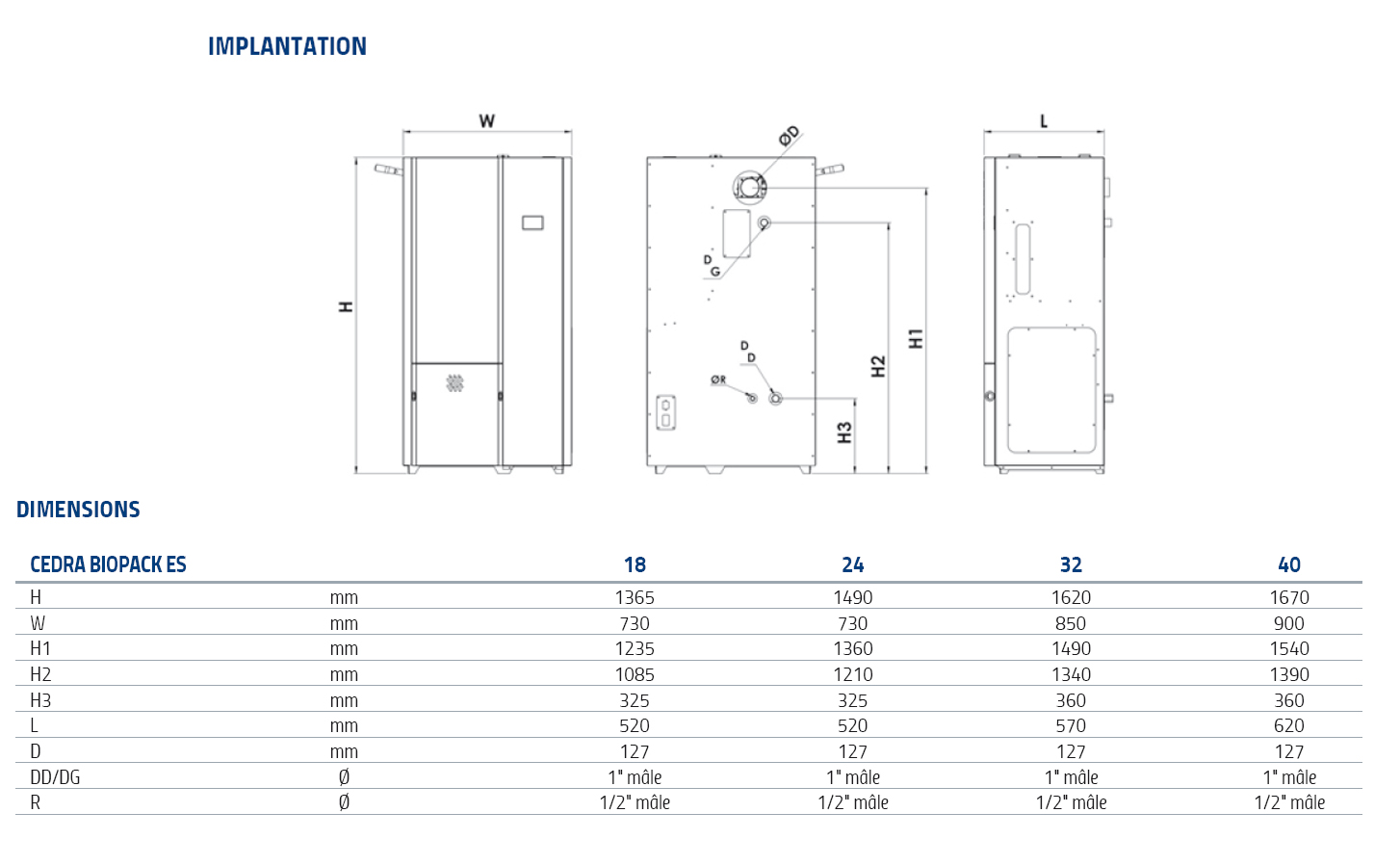 IMPLANTATION

W

H

ØD

D G

D D

ØR

H3

H2

H1

L

DIMENSIONS

| CEDRA BIOPACK ES | | 18 | 24 | 32 | 40 |
|---|---|---|---|---|---|
| H | mm | 1365 | 1490 | 1620 | 1670 |
| W | mm | 730 | 730 | 850 | 900 |
| H1 | mm | 1235 | 1360 | 1490 | 1540 |
| H2 | mm | 1085 | 1210 | 1340 | 1390 |
| H3 | mm | 325 | 325 | 360 | 360 |
| L | mm | 520 | 520 | 570 | 620 |
| D | mm | 127 | 127 | 127 | 127 |
| DD/DG | Ø | 1" mâle | 1" mâle | 1" mâle | 1" mâle |
| R | Ø | 1/2" mâle | 1/2" mâle | 1/2" mâle | 1/2" mâle |